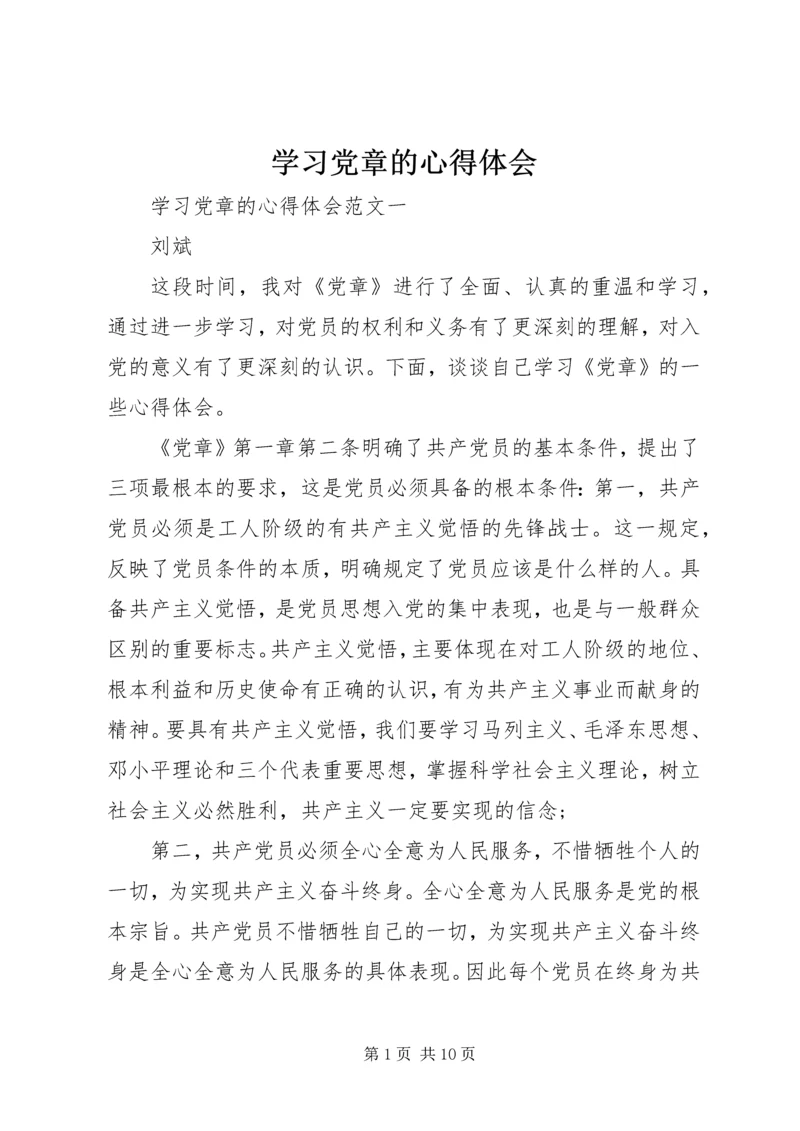 学习党章的心得体会

学习党章的心得体会范文一

刘斌

这段时间，我对《党章》进行了全面、认真的重温和学习，通过进一步学习，对党员的权利和义务有了更深刻的理解，对入党的意义有了更深刻的认识。下面，谈谈自己学习《党章》的一些心得体会。

《党章》第一章第二条明确了共产党员的基本条件，提出了三项最根本的要求，这是党员必须具备的根本条件：第一，共产党员必须是工人阶级的有共产主义觉悟的先锋战士。这一规定，反映了党员条件的本质，明确规定了党员应该是什么样的人。具备共产主义觉悟，是党员思想入党的集中表现，也是与一般群众区别的重要标志。共产主义觉悟，主要体现在对工人阶级的地位、根本利益和历史使命有正确的认识，有为共产主义事业而献身的精神。要具有共产主义觉悟，我们要学习马列主义、毛泽东思想、邓小平理论和三个代表重要思想，掌握科学社会主义理论，树立社会主义必然胜利，共产主义一定要实现的信念；

第二，共产党员必须全心全意为人民服务，不惜牺牲个人的一切，为实现共产主义奋斗终身。全心全意为人民服务是党的根本宗旨。共产党员不惜牺牲自己的一切，为实现共产主义奋斗终身是全心全意为人民服务的具体表现。因此每个党员在终身为共

第 1 页 共 10 页